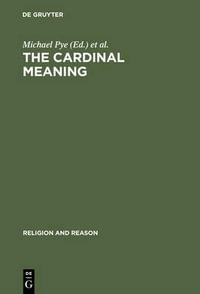 DE GRUYTER

Michael Pye (Ed.) et al.

THE CARDINAL MEANING

RELIGION AND REASON

DE G